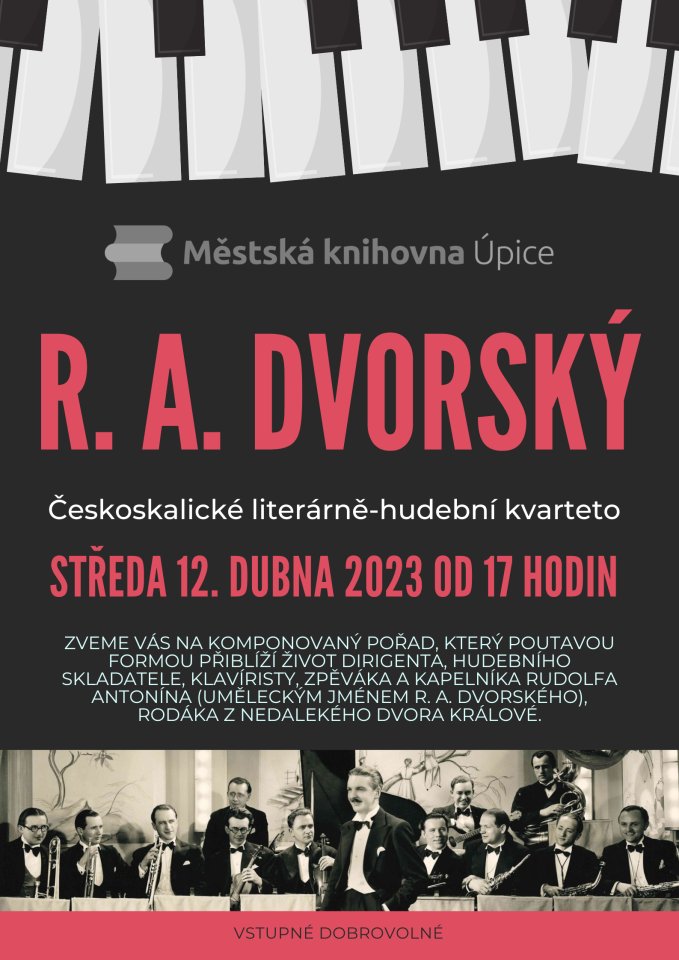 Městská knihovna Úpice

R. A. DVORSKÝ

Českoskalické literárně-hudební kvarteto

STŘEDA 12. DUBNA 2023 OD 17 HODIN

ZVEME VÁS NA KOMPONOVANÝ POŘAD, KTERÝ POUTAVOU FORMOU PŘIBLÍŽÍ ŽIVOT DIRIGENTA, HUDEBNÍHO SKLADATELE, KLAVÍRISTY, ZPĚVÁKA A KAPELNÍKA RUDOLFA ANTONÍNA (UMĚLECKÝM JMÉNEM R. A. DVORSKÉHO), RODÁKA Z NEDALEKÉHO DVORA KRÁLOVÉ.

VSTUPNÉ DOBROVOLNÉ